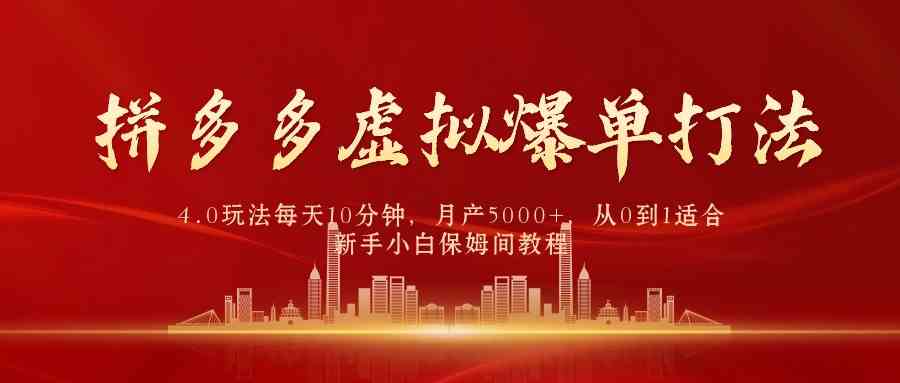 拼多多虚拟爆单打法

4.0玩法每天10分钟，月产5000+，从0到1适合新手小白保姆间教程